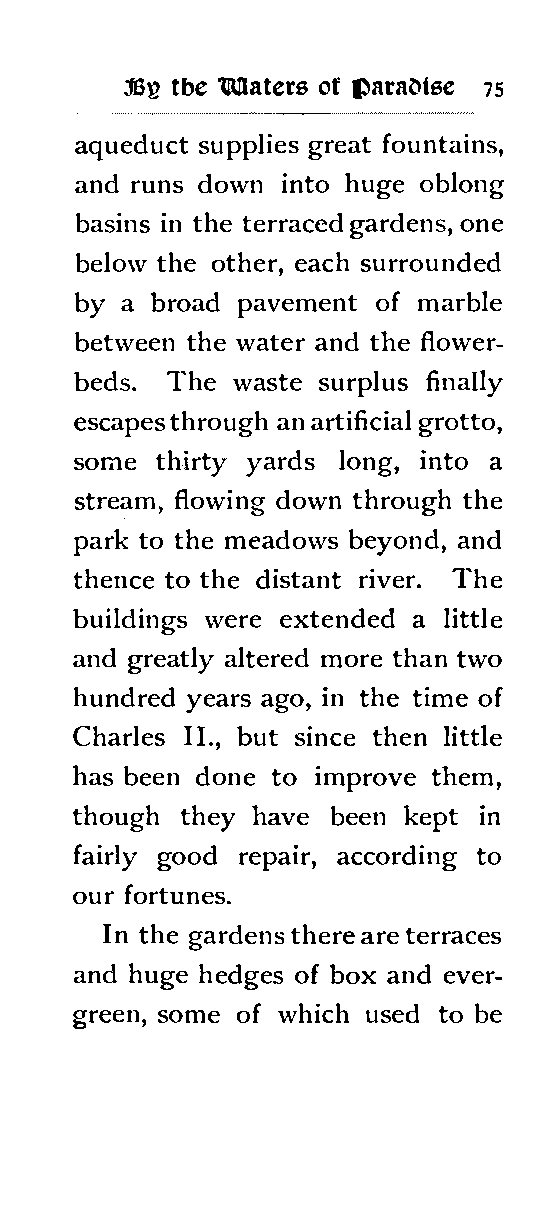 By the Waters of Paradise 75

aqueduct supplies great fountains, and runs down into huge oblong basins in the terraced gardens, one below the other, each surrounded by a broad pavement of marble between the water and the flowerbeds. The waste surplus finally escapes through an artificial grotto, some thirty yards long, into a stream, flowing down through the park to the meadows beyond, and thence to the distant river. The buildings were extended a little and greatly altered more than two hundred years ago, in the time of Charles II., but since then little has been done to improve them, though they have been kept in fairly good repair, according to our fortunes.

In the gardens there are terraces and huge hedges of box and evergreen, some of which used to be